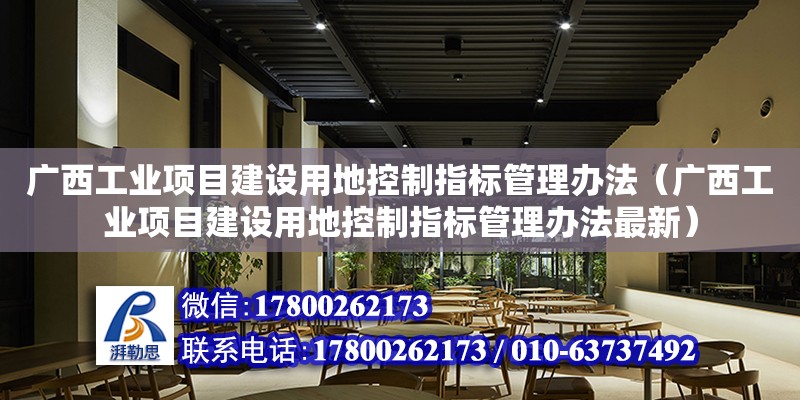 广西工业项目建设用地控制指标管理办法（广西工业项目建设用地控制指标管理办法最新）

湃勒思

微信：17800262173

联系电话：17800262173 / 010-63737492